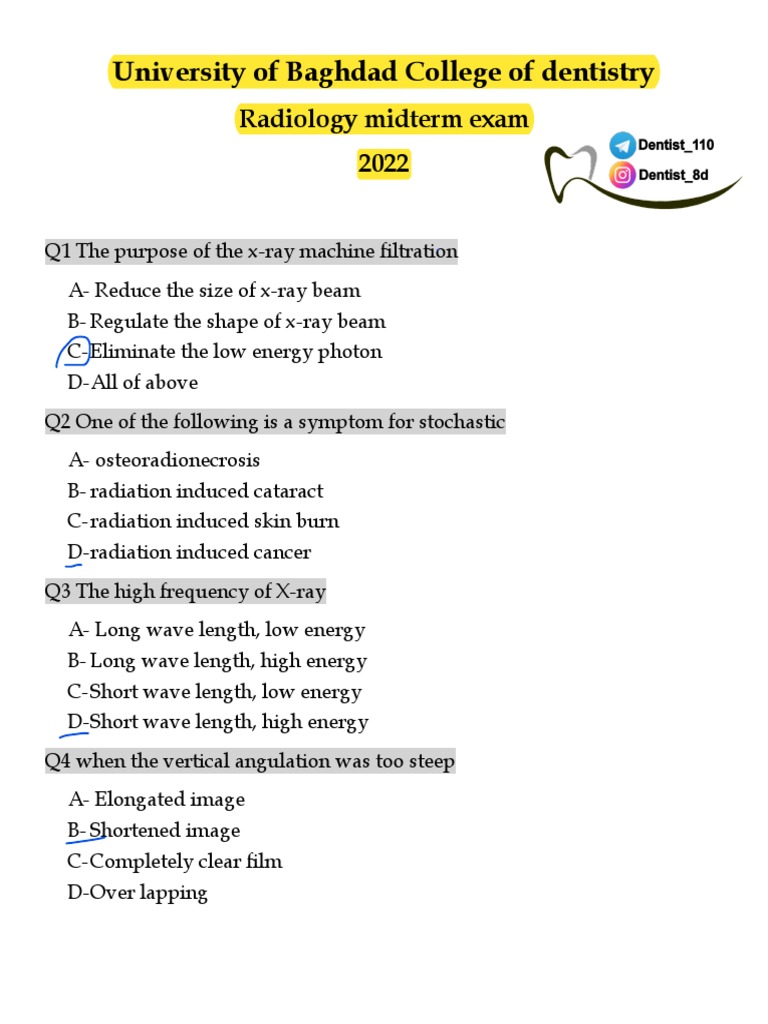 University of Baghdad College of dentistry

Radiology midterm exam

2022

Dentist_110

Dentist_8d

Q1 The purpose of the x-ray machine filtration

A- Reduce the size of x-ray beam
B- Regulate the shape of x-ray beam
C-Eliminate the low energy photon
D-All of above

Q2 One of the following is a symptom for stochastic

A- osteoradionecrosis
B- radiation induced cataract
C-radiation induced skin burn
D-radiation induced cancer

Q3 The high frequency of X-ray

A- Long wave length, low energy
B- Long wave length, high energy
C-Short wave length, low energy
D-Short wave length, high energy

Q4 when the vertical angulation was too steep

A- Elongated image
B- Shortened image
C-Completely clear film
D-Over lapping